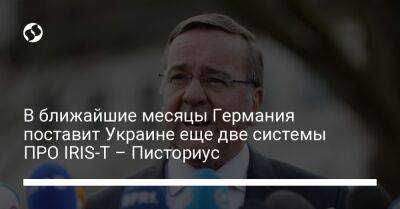 В ближайшие месяцы Германия поставит Украине еще две системы ПРО IRIS-T – Писториус